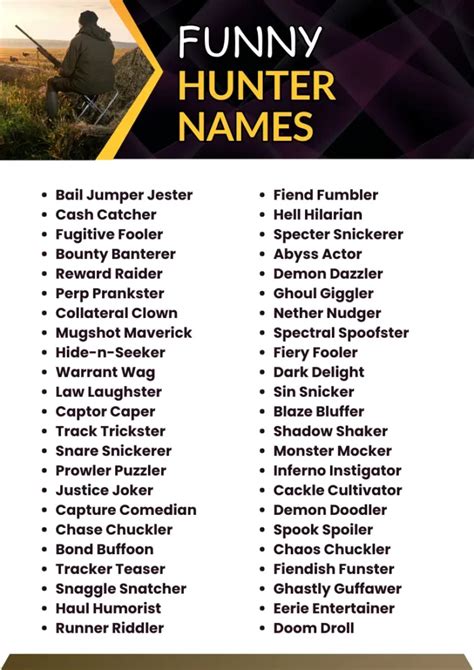 FUNNY HUNTER NAMES

- Bail Jumper Jester
- Cash Catcher
- Fugitive Fooler
- Bounty Banterer
- Reward Raider
- Perp Prankster
- Collateral Clown
- Mugshot Maverick
- Hide-n-Seeker
- Warrant Wag
- Law Laughster
- Captor Caper
- Track Trickster
- Snare Snickerer
- Prowler Puzzler
- Justice Joker
- Capture Comedian
- Chase Chuckler
- Bond Buffoon
- Tracker Teaser
- Snaggle Snatcher
- Haul Humorist
- Runner Riddler

- Fiend Fumbler
- Hell Hilarian
- Specter Snickerer
- Abyss Actor
- Demon Dazzler
- Ghoul Giggler
- Nether Nudger
- Spectral Spoofster
- Fiery Fooler
- Dark Delight
- Sin Snicker
- Blaze Bluffer
- Shadow Shaker
- Monster Mocker
- Inferno Instigator
- Cackle Cultivator
- Demon Doodler
- Spook Spoiler
- Chaos Chuckler
- Fiendish Funster
- Ghastly Guffawer
- Eerie Entertainer
- Doom Droll